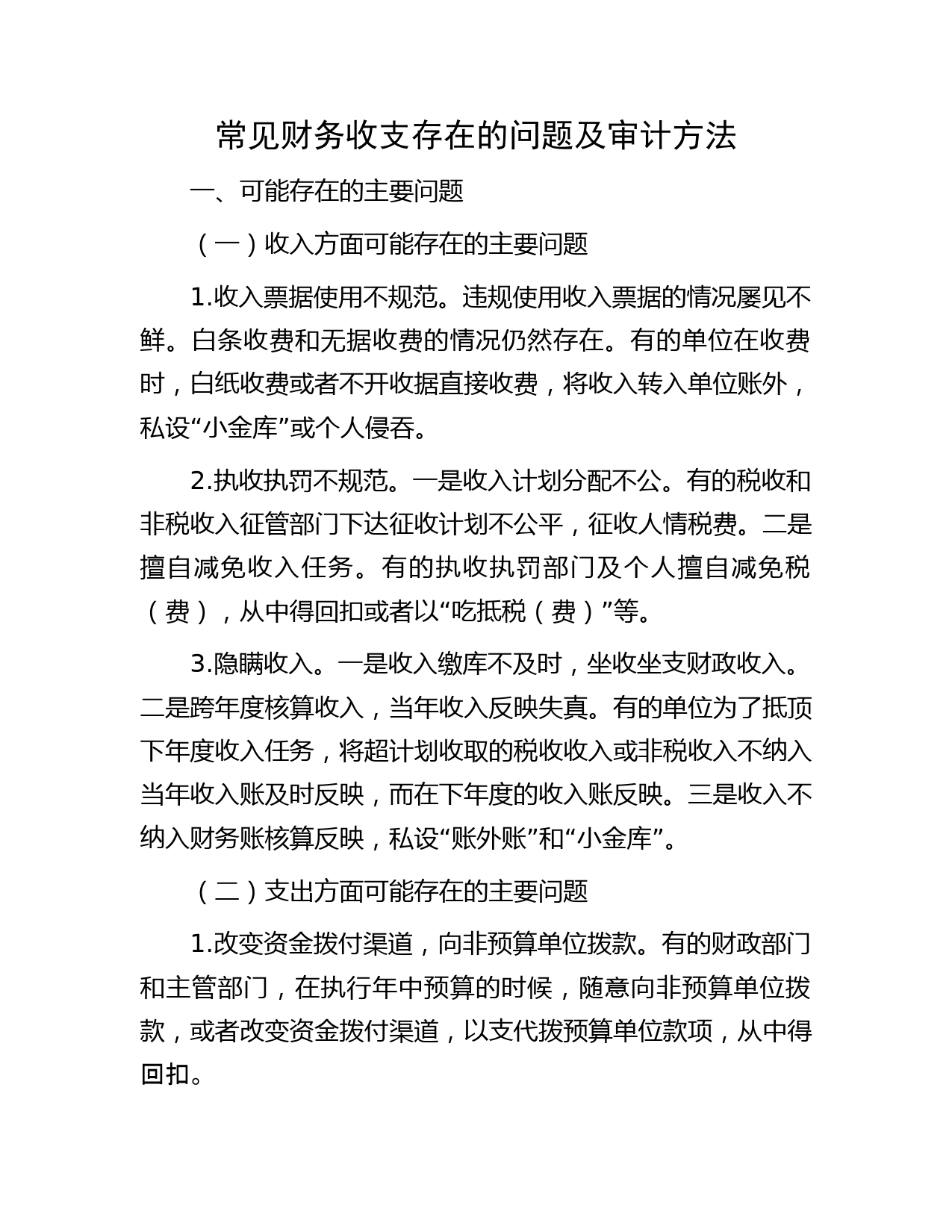 常见财务收支存在的问题及审计方法

一、可能存在的主要问题

（一）收入方面可能存在的主要问题

1.收入票据使用不规范。违规使用收入票据的情况屡见不鲜。白条收费和无据收费的情况仍然存在。有的单位在收费时，白纸收费或者不开收据直接收费，将收入转入单位账外，私设“小金库”或个人侵吞。

2.执收执罚不规范。一是收入计划分配不公。有的税收和非税收入征管部门下达征收计划不公平，征收人情税费。二是擅自减免收入任务。有的执收执罚部门及个人擅自减免税（费），从中得回扣或者以“吃抵税（费）”等。

3.隐瞒收入。一是收入缴库不及时，坐收坐支财政收入。二是跨年度核算收入，当年收入反映失真。有的单位为了抵顶下年度收入任务，将超计划收取的税收收入或非税收入不纳入当年收入账及时反映，而在下年度的收入账反映。三是收入不纳入财务账核算反映，私设“账外账”和“小金库”。

（二）支出方面可能存在的主要问题

1.改变资金拨付渠道，向非预算单位拨款。有的财政部门和主管部门，在执行年中预算的时候，随意向非预算单位拨款，或者改变资金拨付渠道，以支代拨预算单位款项，从中得回扣。